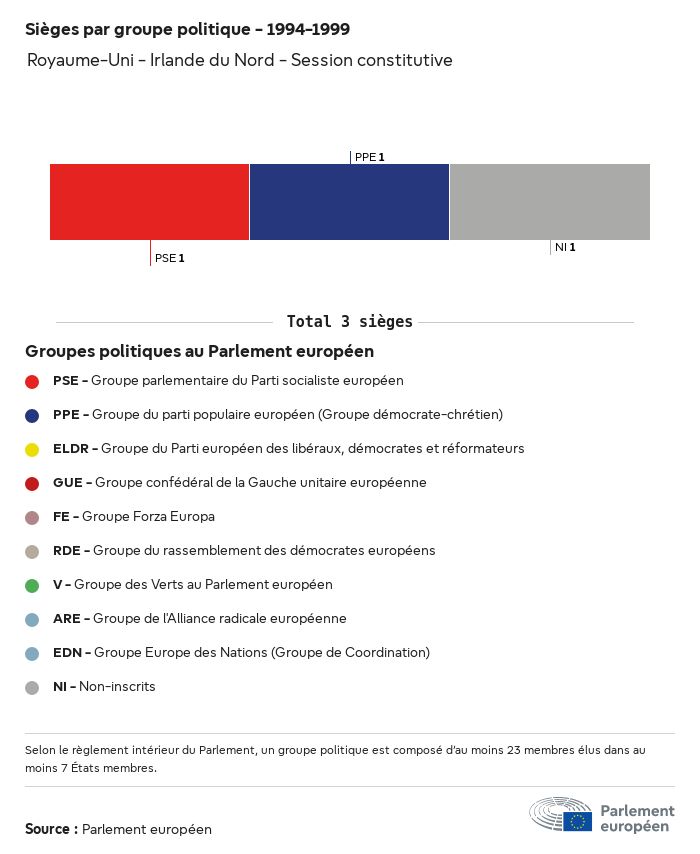 Sièges par groupe politique - 1994-1999
Royaume-Uni - Irlande du Nord - Session constitutive

PPE 1

PSE 1

NI 1

Total 3 sièges

Groupes politiques au Parlement européen

PSE - Groupe parlementaire du Parti socialiste européen

PPE - Groupe du parti populaire européen (Groupe démocrate-chrétien)

ELDR - Groupe du Parti européen des libéraux, démocrates et réformateurs

GUE - Groupe confédéral de la Gauche unitaire européenne

FE - Groupe Forza Europa

RDE - Groupe du rassemblement des démocrates européens

V - Groupe des Verts au Parlement européen

ARE - Groupe de l'Alliance radicale européenne

EDN - Groupe Europe des Nations (Groupe de Coordination)

NI - Non-inscrits

Selon le règlement intérieur du Parlement, un groupe politique est composé d'au moins 23 membres élus dans au moins 7 États membres.

Source : Parlement européen

Parlement européen